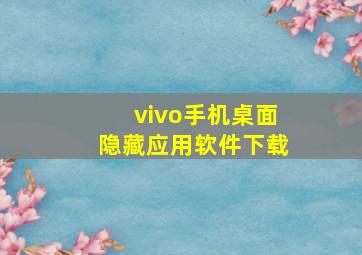 vivo手机桌面
隐藏应用软件下载